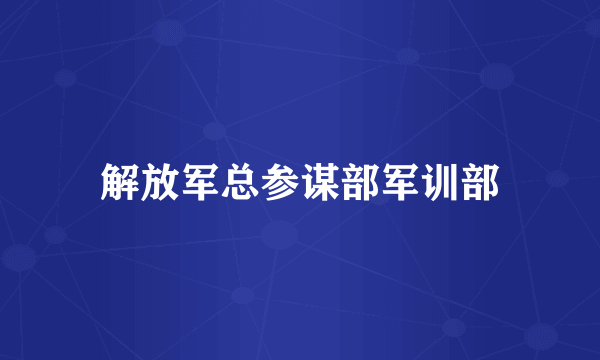 解放军总参谋部军训部